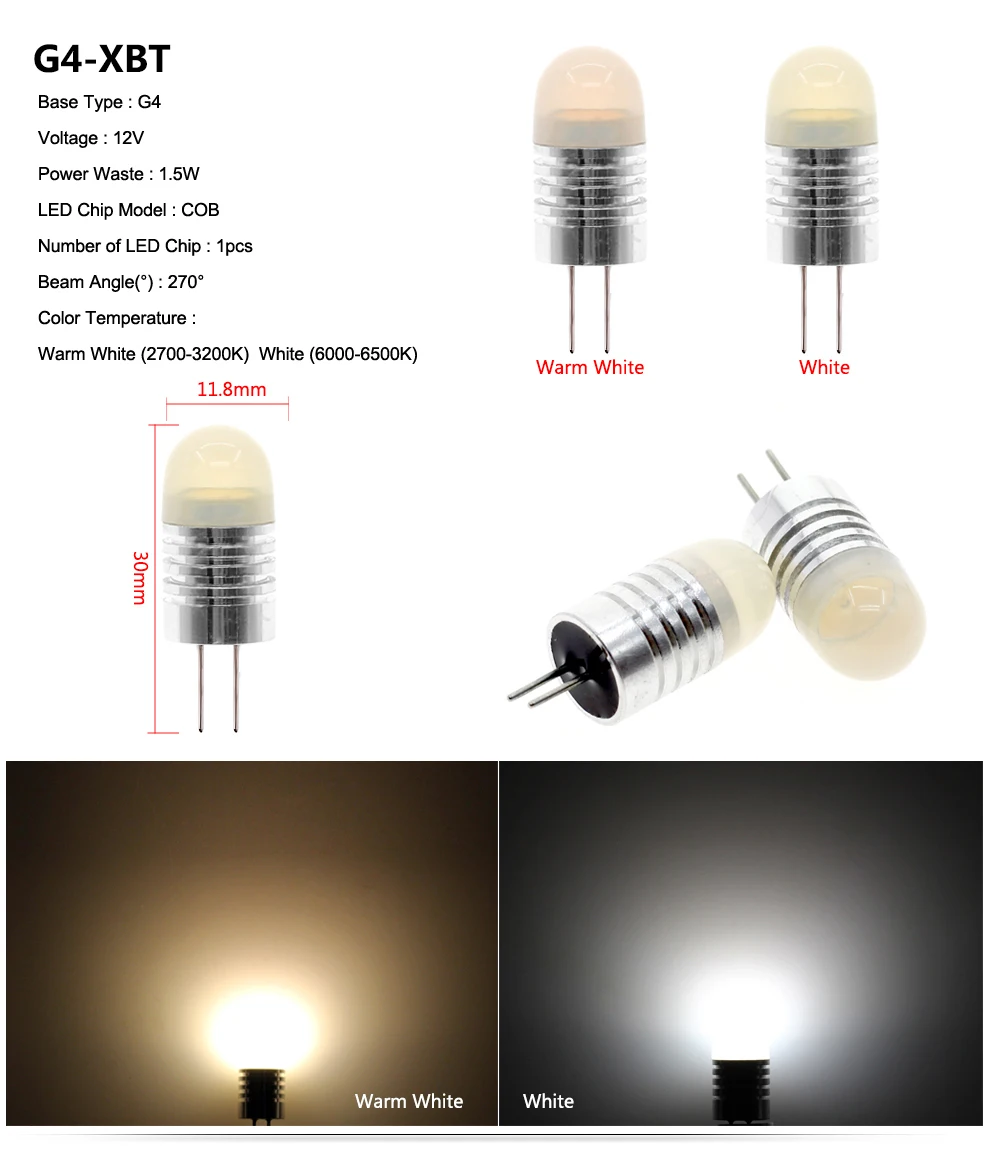 G4-XBT

Base Type : G4

Voltage : 12V

Power Waste : 1.5W

LED Chip Model : COB

Number of LED Chip : 1pcs

Beam Angle(°) : 270°

Color Temperature :

Warm White (2700-3200K) White (6000-6500K)

Warm White

White

11.8mm

30mm

Warm White

White